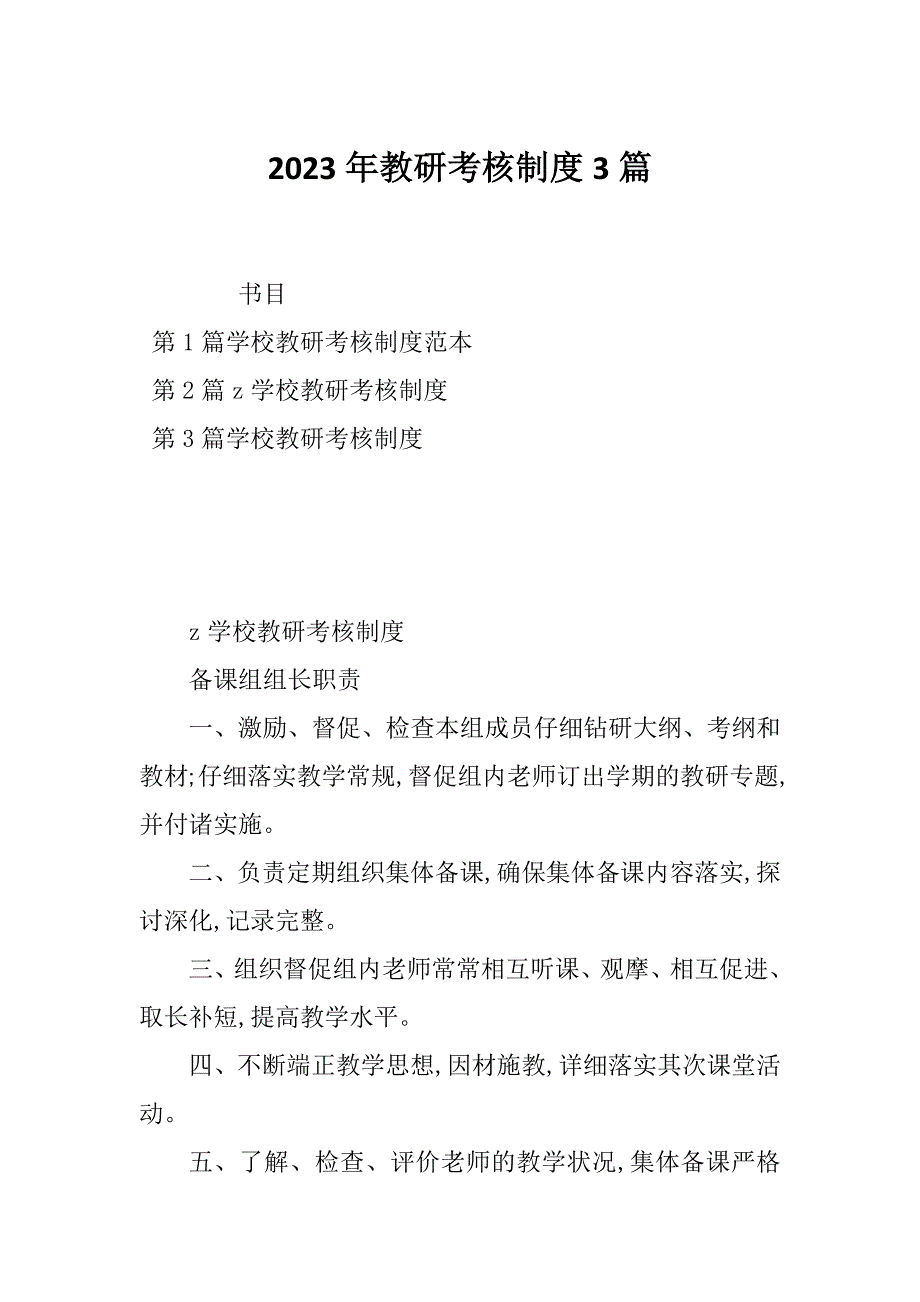 2023年教研考核制度3篇

书目

第1篇学校教研考核制度范本

第2篇z学校教研考核制度

第3篇学校教研考核制度

z学校教研考核制度

备课组组长职责

一、激励、督促、检查本组成员仔细钻研大纲、考纲和教材;仔细落实教学常规,督促组内老师订出学期的教研专题,并付诸实施。

二、负责定期组织集体备课,确保集体备课内容落实,探讨深化,记录完整。

三、组织督促组内老师常常相互听课、观摩、相互促进、取长补短,提高教学水平。

四、不断端正教学思想,因材施教,详细落实其次课堂活动。

五、了解、检查、评价老师的教学状况,集体备课严格